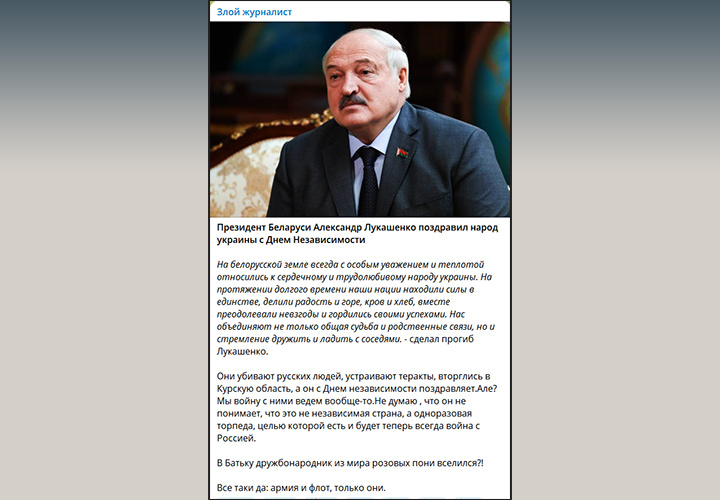 Злой журналист

Президент Беларуси Александр Лукашенко поздравил народ украины с Днем Независимости

На белорусской земле всегда с особым уважением и теплотой относились к сердечному и трудолюбивому народу украины. На протяжении долгого времени наши нации находили силы в единстве, делили радость и горе, кров и хлеб, вместе преодолевали невзгоды и гордились своими успехами. Нас объединяют не только общая судьба и родственные связи, но и стремление дружить и ладить с соседями. - сделал прогиб Лукашенко.

Они убивают русских людей, устраивают теракты, вторглись в Курскую область, а он с Днем независимости поздравляет.Але? Мы войну с ними ведем вообще-то.Не думаю , что он не понимает, что это не независимая страна, а одноразовая торпеда, целью которой есть и будет теперь всегда война с Россией.

В Батьку дружбонародник из мира розовых пони вселился?!

Все таки да: армия и флот, только они.